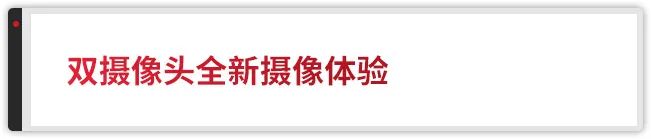 双摄像头全新摄像体验